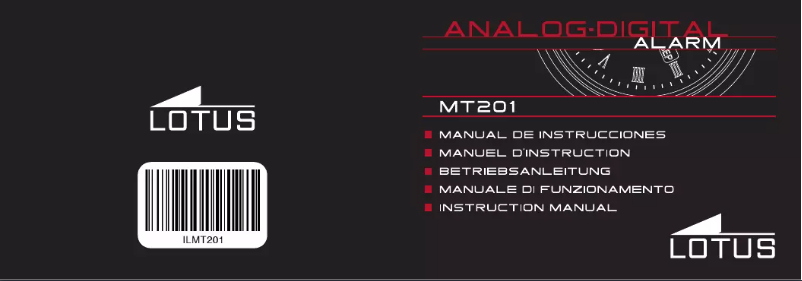 LOTUS

ILMT201

ANALOG-DIGITAL
ALARM

MT201

MANUAL DE INSTRUCCIONES
MANUEL D'INSTRUCTION
BETRIEBSANLEITUNG
MANUALE DI FUNZIONAMENTO
INSTRUCTION MANUAL

LOTUS